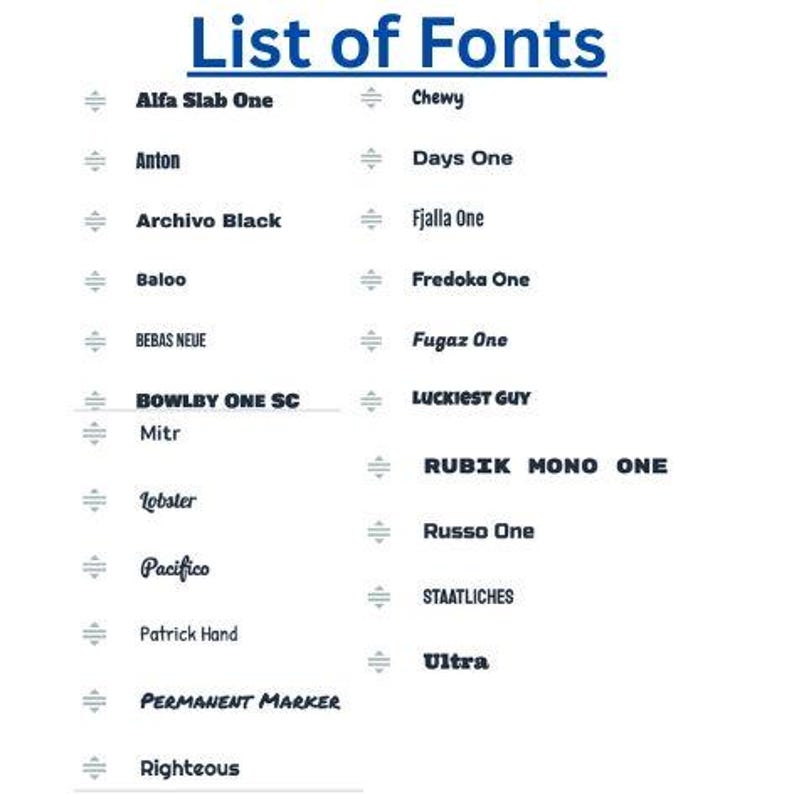 List of Fonts

Alfa Slab One

Anton

Archivo Black

Baloo

BEBAS NEUE

BOWLBY ONE SC

Mitr

Lobster

Pacifico

Patrick Hand

PERMANENT MARKER

Righteous

Chewy

Days One

Fjalla One

Fredoka One

Fugaz One

LUCKIEST GUY

RUBIK MONO ONE

Russo One

STAATLICHES

Ultra